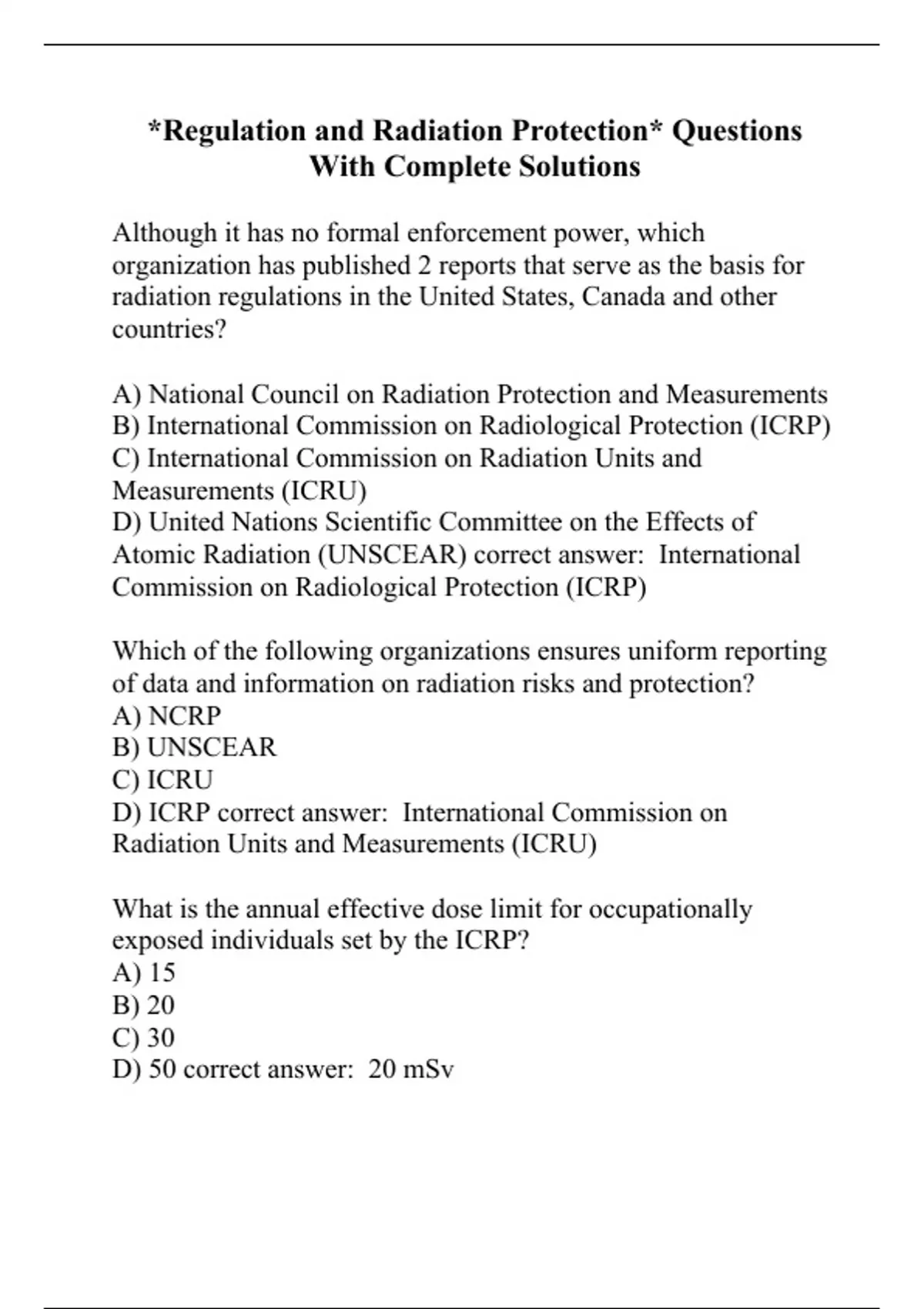 *Regulation and Radiation Protection* Questions With Complete Solutions

Although it has no formal enforcement power, which organization has published 2 reports that serve as the basis for radiation regulations in the United States, Canada and other countries?

A) National Council on Radiation Protection and Measurements
B) International Commission on Radiological Protection (ICRP)
C) International Commission on Radiation Units and Measurements (ICRU)
D) United Nations Scientific Committee on the Effects of Atomic Radiation (UNSCEAR) correct answer:  International Commission on Radiological Protection (ICRP)

Which of the following organizations ensures uniform reporting of data and information on radiation risks and protection?
A) NCRP
B) UNSCEAR
C) ICRU
D) ICRP correct answer:  International Commission on Radiation Units and Measurements (ICRU)

What is the annual effective dose limit for occupationally exposed individuals set by the ICRP?
A) 15
B) 20
C) 30
D) 50 correct answer:  20 mSv